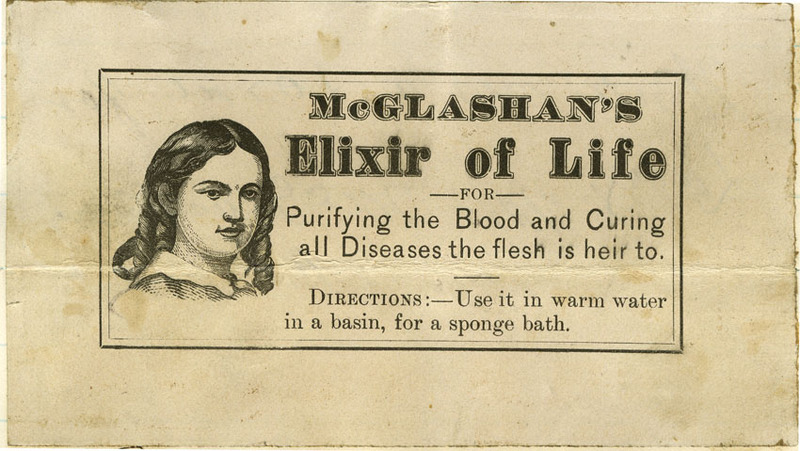 McGLASHAN'S
Elixir of Life

—FOR—

Purifying the Blood and Curing all Diseases the flesh is heir to.

DIRECTIONS:—Use it in warm water in a basin, for a sponge bath.